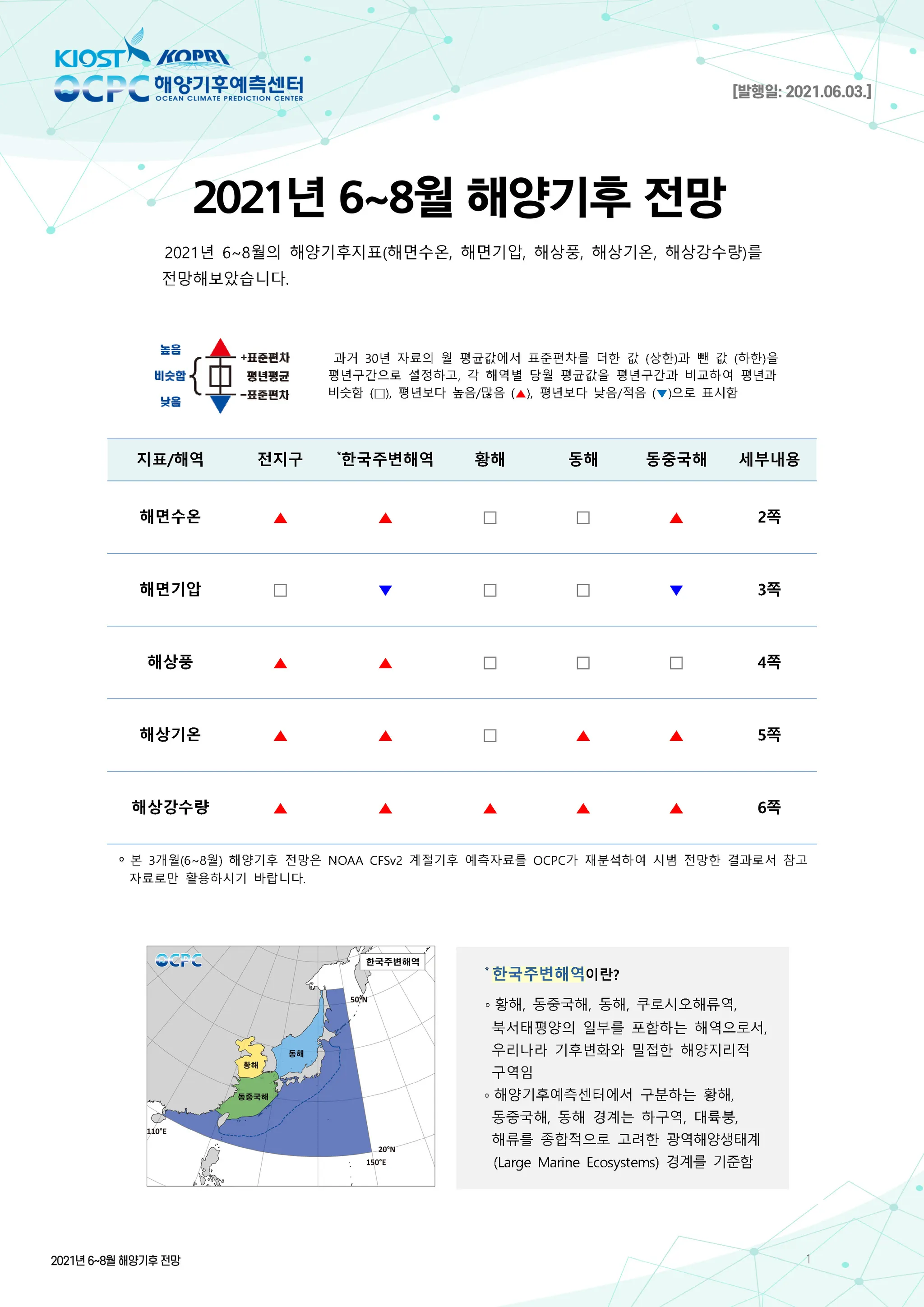 KIOST KOPRI
OCPC 해양기후예측센터 OCEAN CLIMATE PREDICTION CENTER

[발행일: 2021.06.03.]

2021년 6~8월 해양기후 전망

2021년 6~8월의 해양기후지표(해면수온, 해면기압, 해상풍, 해상기온, 해상강수량)를 전망해보았습니다.

높음 비슷함 낮음 +표준편차 평년평균 -표준편차

과거 30년 자료의 월 평균값에서 표준편차를 더한 값 (상한)과 뺀 값 (하한)을 평년구간으로 설정하고, 각 해역별 당월 평균값을 평년구간과 비교하여 평년과 비슷함 (□), 평년보다 높음/많음 (▲), 평년보다 낮음/적음 (▼)으로 표시함

| 지표/해역 | 전지구 | *한국주변해역 | 황해 | 동해 | 동중국해 | 세부내용 |
|---|---|---|---|---|---|---|
| 해면수온 | ▲ | ▲ | □ | □ | ▲ | 2쪽 |
| 해면기압 | □ | ▼ | □ | □ | ▼ | 3쪽 |
| 해상풍 | ▲ | ▲ | □ | □ | □ | 4쪽 |
| 해상기온 | ▲ | ▲ | □ | ▲ | ▲ | 5쪽 |
| 해상강수량 | ▲ | ▲ | ▲ | ▲ | ▲ | 6쪽 |

◦ 본 3개월(6~8월) 해양기후 전망은 NOAA CFSv2 계절기후 예측자료를 OCPC가 재분석하여 시범 전망한 결과로서 참고 자료로만 활용하시기 바랍니다.

OCPC
한국주변해역
50°N
동해
황해
동중국해
110°E
20°N
150°E

* 한국주변해역이란?
◦ 황해, 동중국해, 동해, 쿠로시오해류역, 북서태평양의 일부를 포함하는 해역으로서, 우리나라 기후변화와 밀접한 해양지리적 구역임
◦ 해양기후예측센터에서 구분하는 황해, 동중국해, 동해 경계는 하구역, 대륙붕, 해류를 종합적으로 고려한 광역해양생태계 (Large Marine Ecosystems) 경계를 기준함

2021년 6~8월 해양기후 전망

1